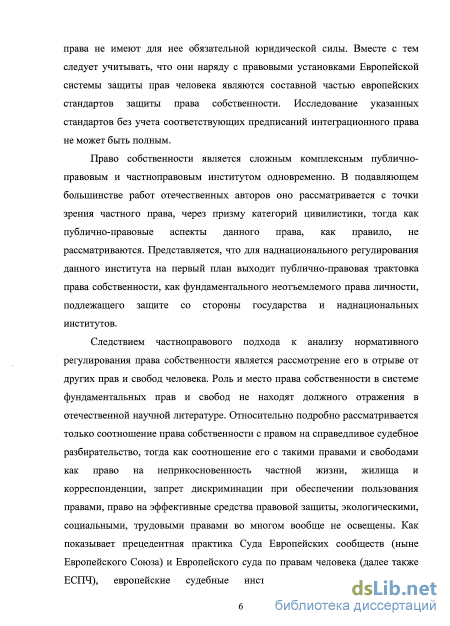 права не имеют для нее обязательной юридической силы. Вместе с тем следует учитывать, что они наряду с правовыми установками Европейской системы защиты прав человека являются составной частью европейских стандартов защиты права собственности. Исследование указанных стандартов без учета соответствующих предписаний интеграционного права не может быть полным.

Право собственности является сложным комплексным публично-правовым и частноправовым институтом одновременно. В подавляющем большинстве работ отечественных авторов оно рассматривается с точки зрения частного права, через призму категорий цивилистики, тогда как публично-правовые аспекты данного права, как правило, не рассматриваются. Представляется, что для наднационального регулирования данного института на первый план выходит публично-правовая трактовка права собственности, как фундаментального неотъемлемого права личности, подлежащего защите со стороны государства и наднациональных институтов.

Следствием частноправового подхода к анализу нормативного регулирования права собственности является рассмотрение его в отрыве от других прав и свобод человека. Роль и место права собственности в системе фундаментальных прав и свобод не находят должного отражения в отечественной научной литературе. Относительно подробно рассматривается только соотношение права собственности с правом на справедливое судебное разбирательство, тогда как соотношение его с такими правами и свободами как право на неприкосновенность частной жизни, жилища и корреспонденции, запрет дискриминации при обеспечении пользования правами, право на эффективные средства правовой защиты, экологическими, социальными, трудовыми правами во многом вообще не освещены. Как показывает прецедентная практика Суда Европейских сообществ (ныне Европейского Союза) и Европейского суда по правам человека (далее также ЕСПЧ), европейские судебные инст

6

dsLib.net
библиотека диссертаций